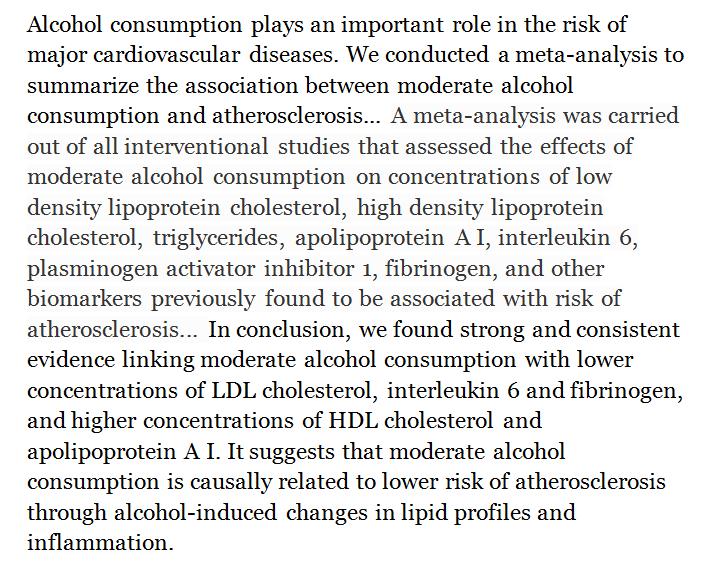 Alcohol consumption plays an important role in the risk of major cardiovascular diseases. We conducted a meta-analysis to summarize the association between moderate alcohol consumption and atherosclerosis... A meta-analysis was carried out of all interventional studies that assessed the effects of moderate alcohol consumption on concentrations of low density lipoprotein cholesterol, high density lipoprotein cholesterol, triglycerides, apolipoprotein A I, interleukin 6, plasminogen activator inhibitor 1, fibrinogen, and other biomarkers previously found to be associated with risk of atherosclerosis... In conclusion, we found strong and consistent evidence linking moderate alcohol consumption with lower concentrations of LDL cholesterol, interleukin 6 and fibrinogen, and higher concentrations of HDL cholesterol and apolipoprotein A I. It suggests that moderate alcohol consumption is causally related to lower risk of atherosclerosis through alcohol-induced changes in lipid profiles and inflammation.